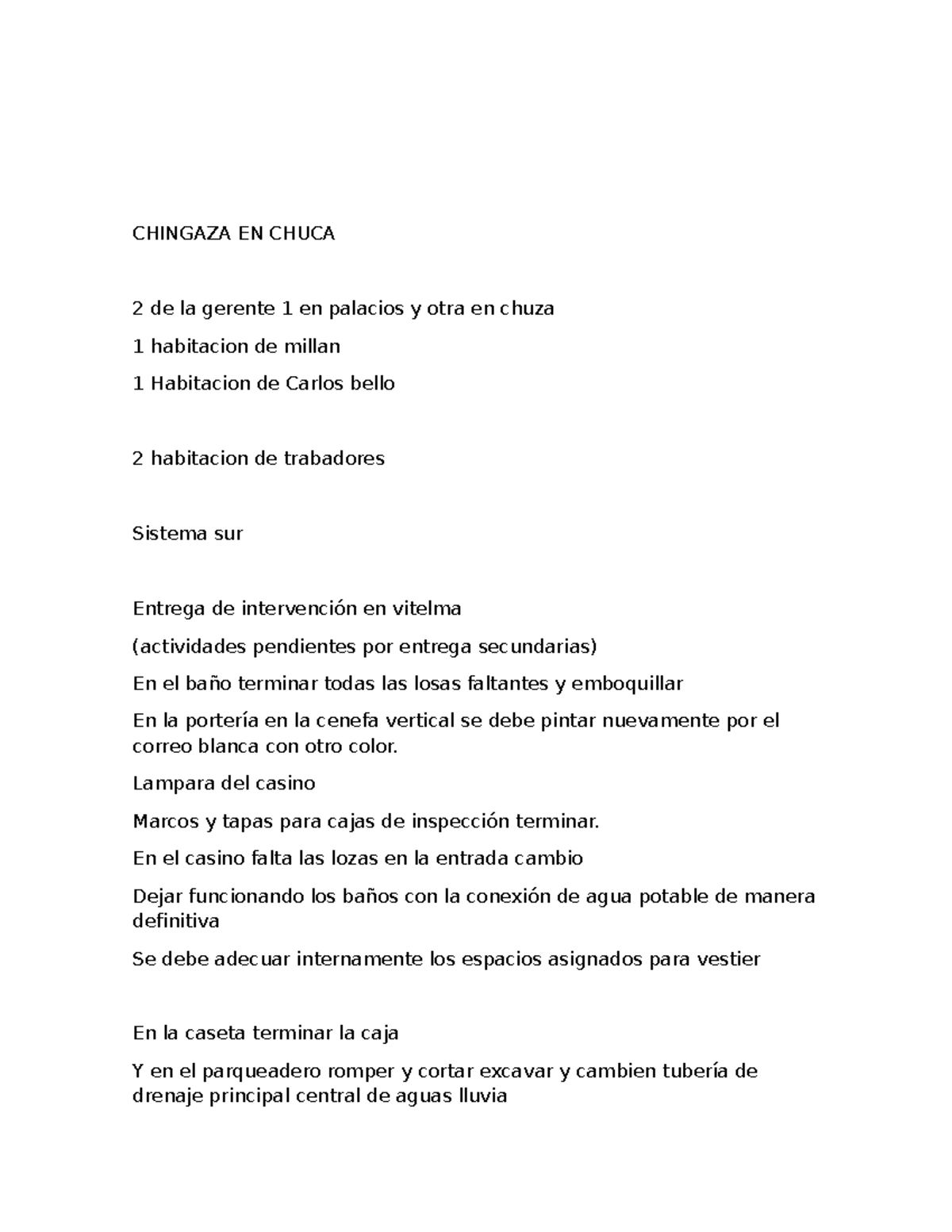 CHINGAZA EN CHUCA

2 de la gerente 1 en palacios y otra en chuza

1 habitacion de millan

1 Habitacion de Carlos bello

2 habitacion de trabadores

Sistema sur

Entrega de intervención en vitelma

(actividades pendientes por entrega secundarias)

En el baño terminar todas las losas faltantes y emboquillar

En la portería en la cenefa vertical se debe pintar nuevamente por el correo blanca con otro color.

Lampara del casino

Marcos y tapas para cajas de inspección terminar.

En el casino falta las lozas en la entrada cambio

Dejar funcionando los baños con la conexión de agua potable de manera definitiva

Se debe adecuar internamente los espacios asignados para vestier

En la caseta terminar la caja

Y en el parqueadero romper y cortar excavar y cambien tubería de drenaje principal central de aguas lluvia